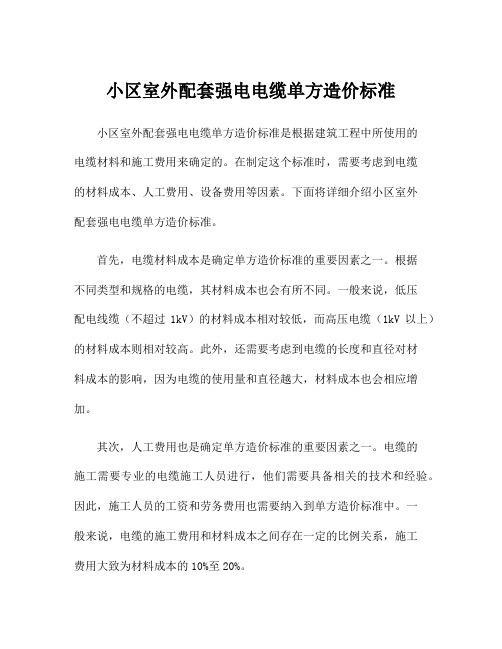 小区室外配套强电电缆单方造价标准

小区室外配套强电电缆单方造价标准是根据建筑工程中所使用的电缆材料和施工费用来确定的。在制定这个标准时，需要考虑到电缆的材料成本、人工费用、设备费用等因素。下面将详细介绍小区室外配套强电电缆单方造价标准。

首先，电缆材料成本是确定单方造价标准的重要因素之一。根据不同类型和规格的电缆，其材料成本也会有所不同。一般来说，低压配电线缆（不超过 1kV）的材料成本相对较低，而高压电缆（1kV 以上）的材料成本则相对较高。此外，还需要考虑到电缆的长度和直径对材料成本的影响，因为电缆的使用量和直径越大，材料成本也会相应增加。

其次，人工费用也是确定单方造价标准的重要因素之一。电缆的施工需要专业的电缆施工人员进行，他们需要具备相关的技术和经验。因此，施工人员的工资和劳务费用也需要纳入到单方造价标准中。一般来说，电缆的施工费用和材料成本之间存在一定的比例关系，施工费用大致为材料成本的 10%至 20%。